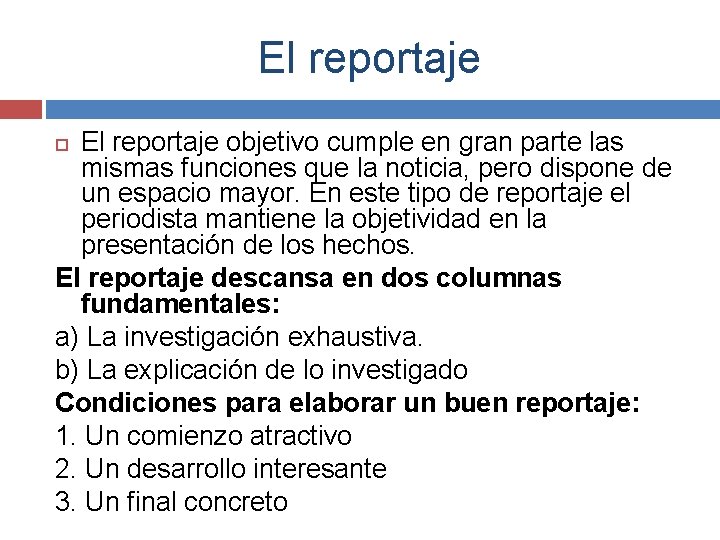 El reportaje

El reportaje objetivo cumple en gran parte las mismas funciones que la noticia, pero dispone de un espacio mayor. En este tipo de reportaje el periodista mantiene la objetividad en la presentación de los hechos.

El reportaje descansa en dos columnas fundamentales:

a) La investigación exhaustiva.

b) La explicación de lo investigado

Condiciones para elaborar un buen reportaje:

1. Un comienzo atractivo

2. Un desarrollo interesante

3. Un final concreto